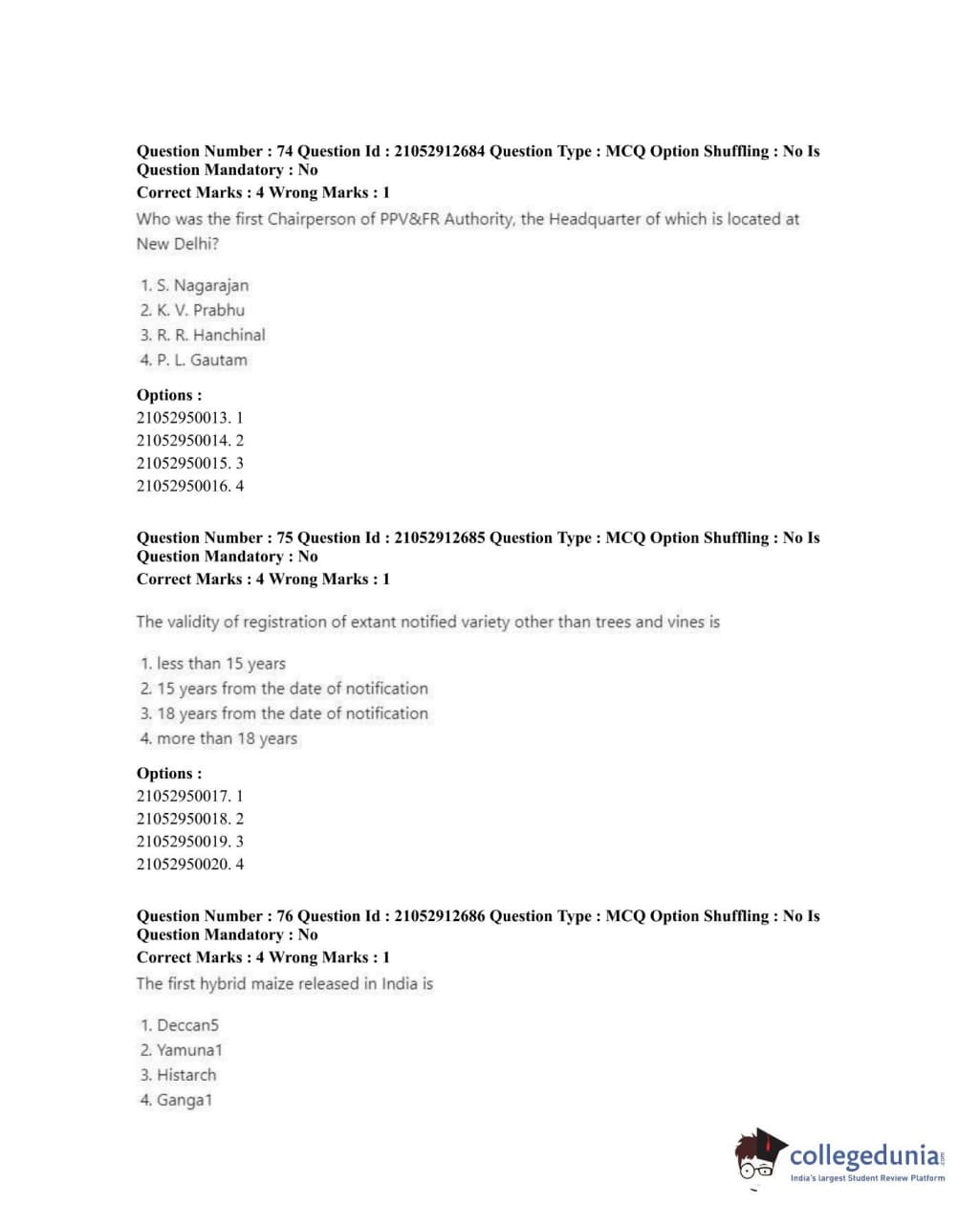 Question Number : 74 Question Id : 21052912684 Question Type : MCQ Option Shuffling : No Is Question Mandatory : No
Correct Marks : 4 Wrong Marks : 1
Who was the first Chairperson of PPV&FR Authority, the Headquarter of which is located at New Delhi?

1. S. Nagarajan
2. K. V. Prabhu
3. R. R. Hanchinal
4. P. L. Gautam

Options :
21052950013. 1
21052950014. 2
21052950015. 3
21052950016. 4

Question Number : 75 Question Id : 21052912685 Question Type : MCQ Option Shuffling : No Is Question Mandatory : No
Correct Marks : 4 Wrong Marks : 1

The validity of registration of extant notified variety other than trees and vines is

1. less than 15 years
2. 15 years from the date of notification
3. 18 years from the date of notification
4. more than 18 years

Options :
21052950017. 1
21052950018. 2
21052950019. 3
21052950020. 4

Question Number : 76 Question Id : 21052912686 Question Type : MCQ Option Shuffling : No Is Question Mandatory : No
Correct Marks : 4 Wrong Marks : 1
The first hybrid maize released in India is

1. Deccan5
2. Yamuna1
3. Histarch
4. Ganga1

collegedunia.com
India's largest Student Review Platform